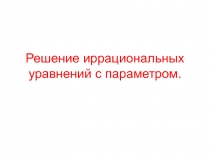 Решение иррациональных уравнений с параметром.